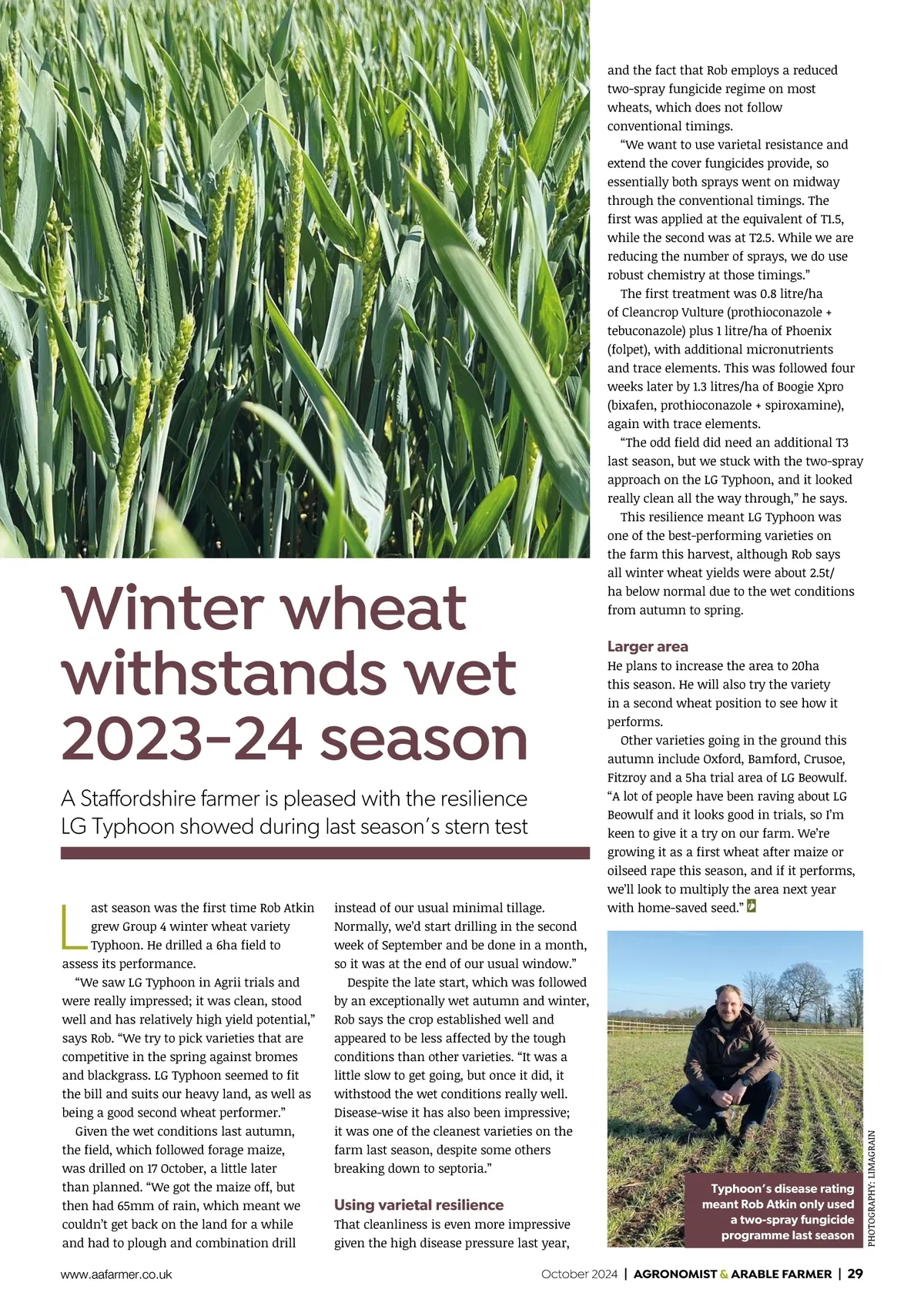 Winter wheat withstands wet 2023-24 season

A Staffordshire farmer is pleased with the resilience LG Typhoon showed during last season's stern test

Last season was the first time Rob Atkin grew Group 4 winter wheat variety Typhoon. He drilled a 6ha field to assess its performance.

"We saw LG Typhoon in Agrii trials and were really impressed; it was clean, stood well and has relatively high yield potential," says Rob. "We try to pick varieties that are competitive in the spring against bromes and blackgrass. LG Typhoon seemed to fit the bill and suits our heavy land, as well as being a good second wheat performer."

Given the wet conditions last autumn, the field, which followed forage maize, was drilled on 17 October, a little later than planned. "We got the maize off, but then had 65mm of rain, which meant we couldn't get back on the land for a while and had to plough and combination drill instead of our usual minimal tillage. Normally, we'd start drilling in the second week of September and be done in a month, so it was at the end of our usual window."

Despite the late start, which was followed by an exceptionally wet autumn and winter, Rob says the crop established well and appeared to be less affected by the tough conditions than other varieties. "It was a little slow to get going, but once it did, it withstood the wet conditions really well. Disease-wise it has also been impressive; it was one of the cleanest varieties on the farm last season, despite some others breaking down to septoria."

Using varietal resilience

That cleanliness is even more impressive given the high disease pressure last year, and the fact that Rob employs a reduced two-spray fungicide regime on most wheats, which does not follow conventional timings.

"We want to use varietal resistance and extend the cover fungicides provide, so essentially both sprays went on midway through the conventional timings. The first was applied at the equivalent of T1.5, while the second was at T2.5. While we are reducing the number of sprays, we do use robust chemistry at those timings."

The first treatment was 0.8 litre/ha of Cleancrop Vulture (prothioconazole + tebuconazole) plus 1 litre/ha of Phoenix (folpet), with additional micronutrients and trace elements. This was followed four weeks later by 1.3 litres/ha of Boogie Xpro (bixafen, prothioconazole + spiroxamine), again with trace elements.

"The odd field did need an additional T3 last season, but we stuck with the two-spray approach on the LG Typhoon, and it looked really clean all the way through," he says.

This resilience meant LG Typhoon was one of the best-performing varieties on the farm this harvest, although Rob says all winter wheat yields were about 2.5t/ha below normal due to the wet conditions from autumn to spring.

Larger area

He plans to increase the area to 20ha this season. He will also try the variety in a second wheat position to see how it performs.

Other varieties going in the ground this autumn include Oxford, Bamford, Crusoe, Fitzroy and a 5ha trial area of LG Beowulf. "A lot of people have been raving about LG Beowulf and it looks good in trials, so I'm keen to give it a try on our farm. We're growing it as a first wheat after maize or oilseed rape this season, and if it performs, we'll look to multiply the area next year with home-saved seed."

Typhoon's disease rating meant Rob Atkin only used a two-spray fungicide programme last season

PHOTOGRAPHY: LIMAGRAIN

www.aafarmer.co.uk

October 2024 | AGRONOMIST & ARABLE FARMER | 29